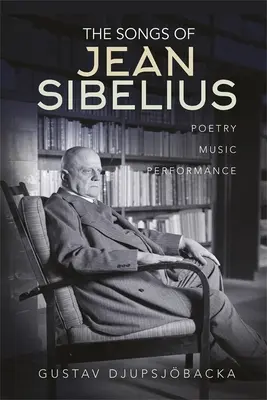 THE SONGS OF
JEAN
SIBELIUS

POETRY
MUSIC
PERFORMANCE

GUSTAV DJUPSJÖBACKA